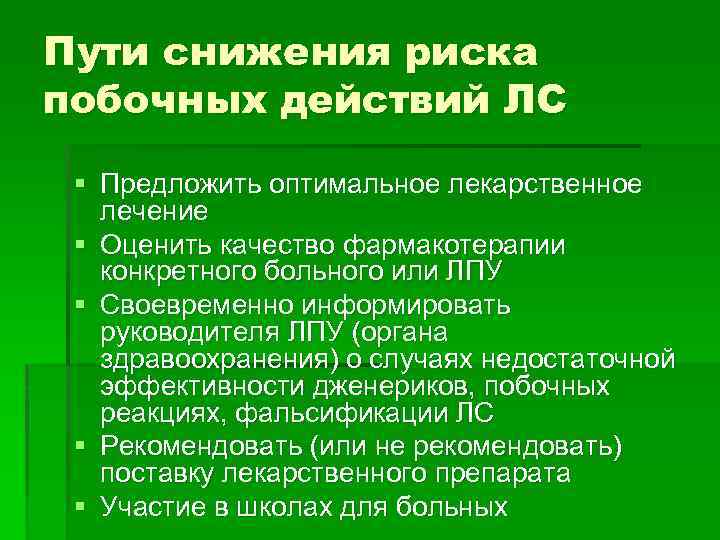 Пути снижения риска побочных действий ЛС

• Предложить оптимальное лекарственное лечение
• Оценить качество фармакотерапии конкретного больного или ЛПУ
• Своевременно информировать руководителя ЛПУ (органа здравоохранения) о случаях недостаточной эффективности дженериков, побочных реакциях, фальсификации ЛС
• Рекомендовать (или не рекомендовать) поставку лекарственного препарата
• Участие в школах для больных